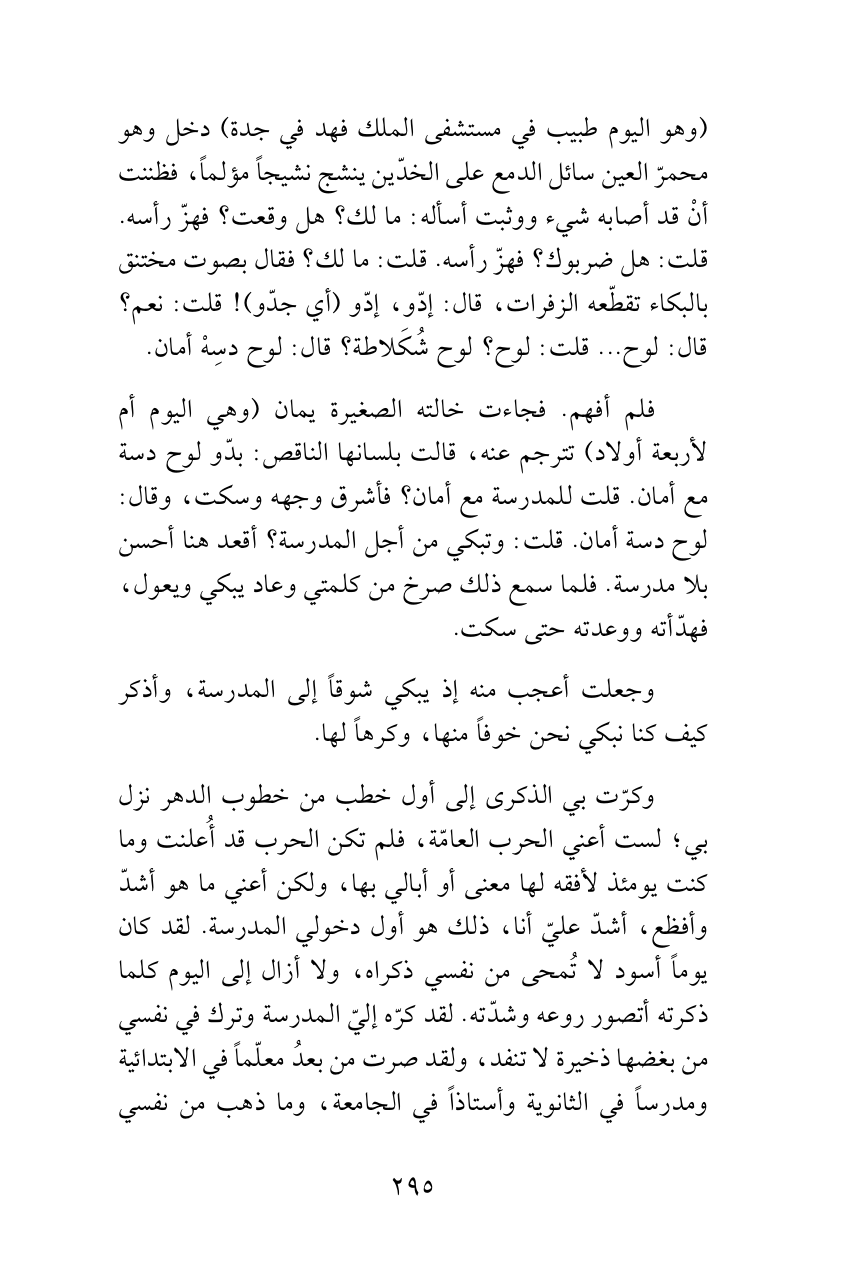 (وهو اليوم طبيب في مستشفى الملك فهد في جدة) دخل وهو محمرّ العين سائل الدمع على الخدّين ينشج نشيجاً مؤلماً، فظننت أنْ قد أصابه شيء ووثبت أسأله: ما لك؟ هل وقعت؟ فهزّ رأسه. قلت: هل ضربوك؟ فهزّ رأسه. قلت: ما لك؟ فقال بصوت مختنق بالبكاء تقطّعه الزفرات، قال: إدّو، إدّو (أي جدّو)! قلت: نعم؟ قال: لوح... قلت: لوح؟ لوح شُكَلاطة؟ قال: لوح دسِهْ أمان.

فلم أفهم. فجاءت خالته الصغيرة يمان (وهي اليوم أم لأربعة أولاد) تترجم عنه، قالت بلسانها الناقص: بدّو لوح دسة مع أمان. قلت للمدرسة مع أمان؟ فأشرق وجهه وسكت، وقال: لوح دسة أمان. قلت: وتبكي من أجل المدرسة؟ أقعد هنا أحسن بلا مدرسة. فلما سمع ذلك صرخ من كلمتي وعاد يبكي ويعول، فهدّأته ووعدته حتى سكت.

وجعلت أعجب منه إذ يبكي شوقاً إلى المدرسة، وأذكر كيف كنا نبكي نحن خوفاً منها، وكرهاً لها.

وكرّت بي الذكرى إلى أول خطب من خطوب الدهر نزل بي؛ لست أعني الحرب العامّة، فلم تكن الحرب قد أُعلنت وما كنت يومئذ لأفقه لها معنى أو أبالي بها، ولكن أعني ما هو أشدّ وأفظع، أشدّ عليّ أنا، ذلك هو أول دخولي المدرسة. لقد كان يوماً أسود لا تُمحى من نفسي ذكراه، ولا أزال إلى اليوم كلما ذكرته أتصور روعه وشدّته. لقد كرّه إليّ المدرسة وترك في نفسي من بغضها ذخيرة لا تنفد، ولقد صرت من بعدُ معلّماً في الابتدائية ومدرساً في الثانوية وأستاذاً في الجامعة، وما ذهب من نفسي

٢٩٥